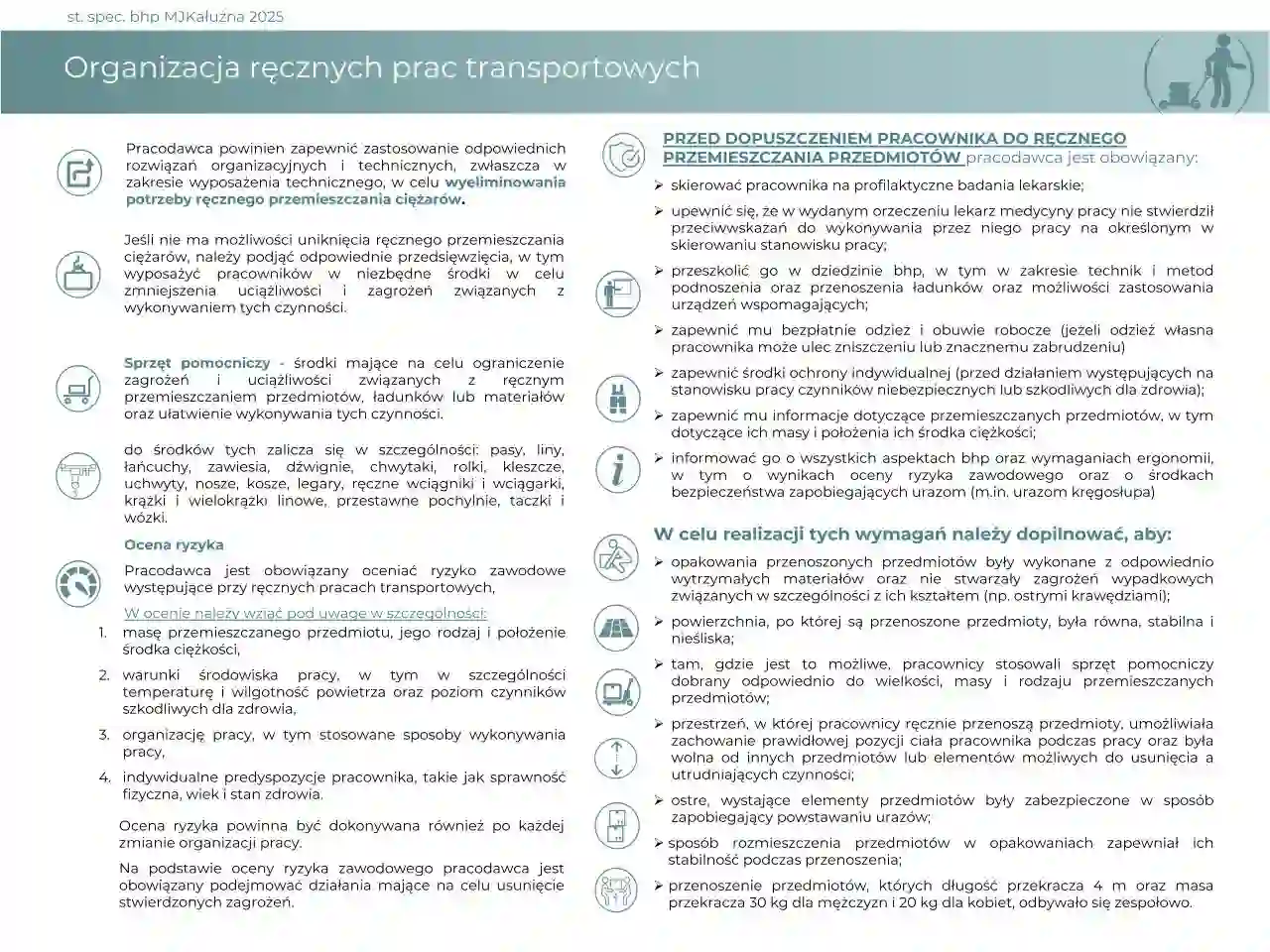 st. spec. bhp MJKałużna 2025

Organizacja ręcznych prac transportowych

Pracodawca powinien zapewnić zastosowanie odpowiednich rozwiązań organizacyjnych i technicznych, zwłaszcza w zakresie wyposażenia technicznego, w celu wyeliminowania potrzeby ręcznego przemieszczania ciężarów.

Jeśli nie ma możliwości uniknięcia ręcznego przemieszczania ciężarów, należy podjąć odpowiednie przedsięwzięcia, w tym wyposażyć pracowników w niezbędne środki w celu zmniejszenia uciążliwości i zagrożeń związanych z wykonywaniem tych czynności.

Sprzęt pomocniczy - środki mające na celu ograniczenie zagrożeń i uciążliwości związanych z ręcznym przemieszczaniem przedmiotów, ładunków lub materiałów oraz ułatwienie wykonywania tych czynności.

do środków tych zalicza się w szczególności: pasy, liny, łańcuchy, zawiesia, dźwignie, chwytaki, rolki, kleszcze, uchwyty, nosze, kosze, legary, ręczne wciągniki i wciągarki, krążki i wielokrążki linowe, przestawne pochylnie, taczki i wózki.

Ocena ryzyka

Pracodawca jest obowiązany oceniać ryzyko zawodowe występujące przy ręcznych pracach transportowych,

W ocenie należy wziąć pod uwagę w szczególności:
1. masę przemieszczanego przedmiotu, jego rodzaj i położenie środka ciężkości,
2. warunki środowiska pracy, w tym w szczególności temperaturę i wilgotność powietrza oraz poziom czynników szkodliwych dla zdrowia,
3. organizację pracy, w tym stosowane sposoby wykonywania pracy,
4. indywidualne predyspozycje pracownika, takie jak sprawność fizyczna, wiek i stan zdrowia.

Ocena ryzyka powinna być dokonywana również po każdej zmianie organizacji pracy.

Na podstawie oceny ryzyka zawodowego pracodawca jest obowiązany podejmować działania mające na celu usunięcie stwierdzonych zagrożeń.

PRZED DOPUSZCZENIEM PRACOWNIKA DO RĘCZNEGO PRZEMIESZCZANIA PRZEDMIOTÓW pracodawca jest obowiązany:
➢ skierować pracownika na profilaktyczne badania lekarskie;
➢ upewnić się, że w wydanym orzeczeniu lekarz medycyny pracy nie stwierdził przeciwwskazań do wykonywania przez niego pracy na określonym w skierowaniu stanowisku pracy;
➢ przeszkolić go w dziedzinie bhp, w tym w zakresie technik i metod podnoszenia oraz przenoszenia ładunków oraz możliwości zastosowania urządzeń wspomagających;
➢ zapewnić mu bezpłatnie odzież i obuwie robocze (jeżeli odzież własna pracownika może ulec zniszczeniu lub znacznemu zabrudzeniu)
➢ zapewnić środki ochrony indywidualnej (przed działaniem występujących na stanowisku pracy czynników niebezpiecznych lub szkodliwych dla zdrowia);
➢ zapewnić mu informacje dotyczące przemieszczanych przedmiotów, w tym dotyczące ich masy i położenia ich środka ciężkości;
➢ informować go o wszystkich aspektach bhp oraz wymaganiach ergonomii, w tym o wynikach oceny ryzyka zawodowego oraz o środkach bezpieczeństwa zapobiegających urazom (m.in. urazom kręgosłupa)

W celu realizacji tych wymagań należy dopilnować, aby:
➢ opakowania przenoszonych przedmiotów były wykonane z odpowiednio wytrzymałych materiałów oraz nie stwarzały zagrożeń wypadkowych związanych w szczególności z ich kształtem (np. ostrymi krawędziami);
➢ powierzchnia, po której są przenoszone przedmioty, była równa, stabilna i nieśliska;
➢ tam, gdzie jest to możliwe, pracownicy stosowali sprzęt pomocniczy dobrany odpowiednio do wielkości, masy i rodzaju przemieszczanych przedmiotów;
➢ przestrzeń, w której pracownicy ręcznie przenoszą przedmioty, umożliwiała zachowanie prawidłowej pozycji ciała pracownika podczas pracy oraz była wolna od innych przedmiotów lub elementów możliwych do usunięcia a utrudniających czynności;
➢ ostre, wystające elementy przedmiotów były zabezpieczone w sposób zapobiegający powstawaniu urazów;
➢ sposób rozmieszczenia przedmiotów w opakowaniach zapewniał ich stabilność podczas przenoszenia;
➢ przenoszenie przedmiotów, których długość przekracza 4 m oraz masa przekracza 30 kg dla mężczyzn i 20 kg dla kobiet, odbywało się zespołowo.